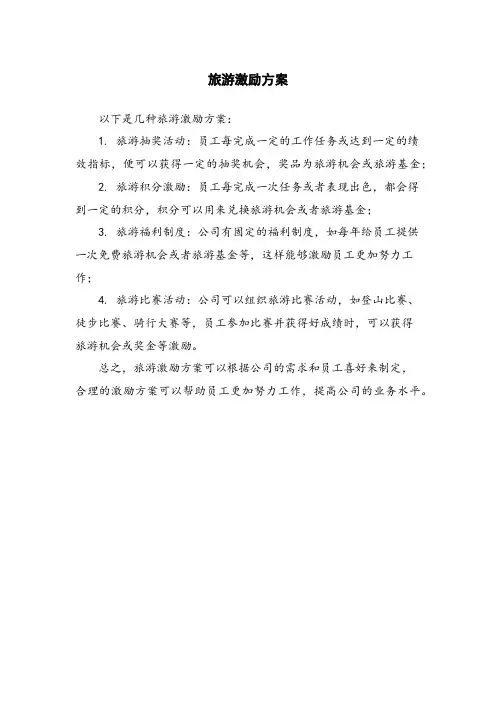 旅游激励方案

以下是几种旅游激励方案：

1. 旅游抽奖活动：员工每完成一定的工作任务或达到一定的绩效指标，便可以获得一定的抽奖机会，奖品为旅游机会或旅游基金；

2. 旅游积分激励：员工每完成一次任务或者表现出色，都会得到一定的积分，积分可以用来兑换旅游机会或者旅游基金；

3. 旅游福利制度：公司有固定的福利制度，如每年给员工提供一次免费旅游机会或者旅游基金等，这样能够激励员工更加努力工作；

4. 旅游比赛活动：公司可以组织旅游比赛活动，如登山比赛、徒步比赛、骑行大赛等，员工参加比赛并获得好成绩时，可以获得旅游机会或奖金等激励。

总之，旅游激励方案可以根据公司的需求和员工喜好来制定，合理的激励方案可以帮助员工更加努力工作，提高公司的业务水平。